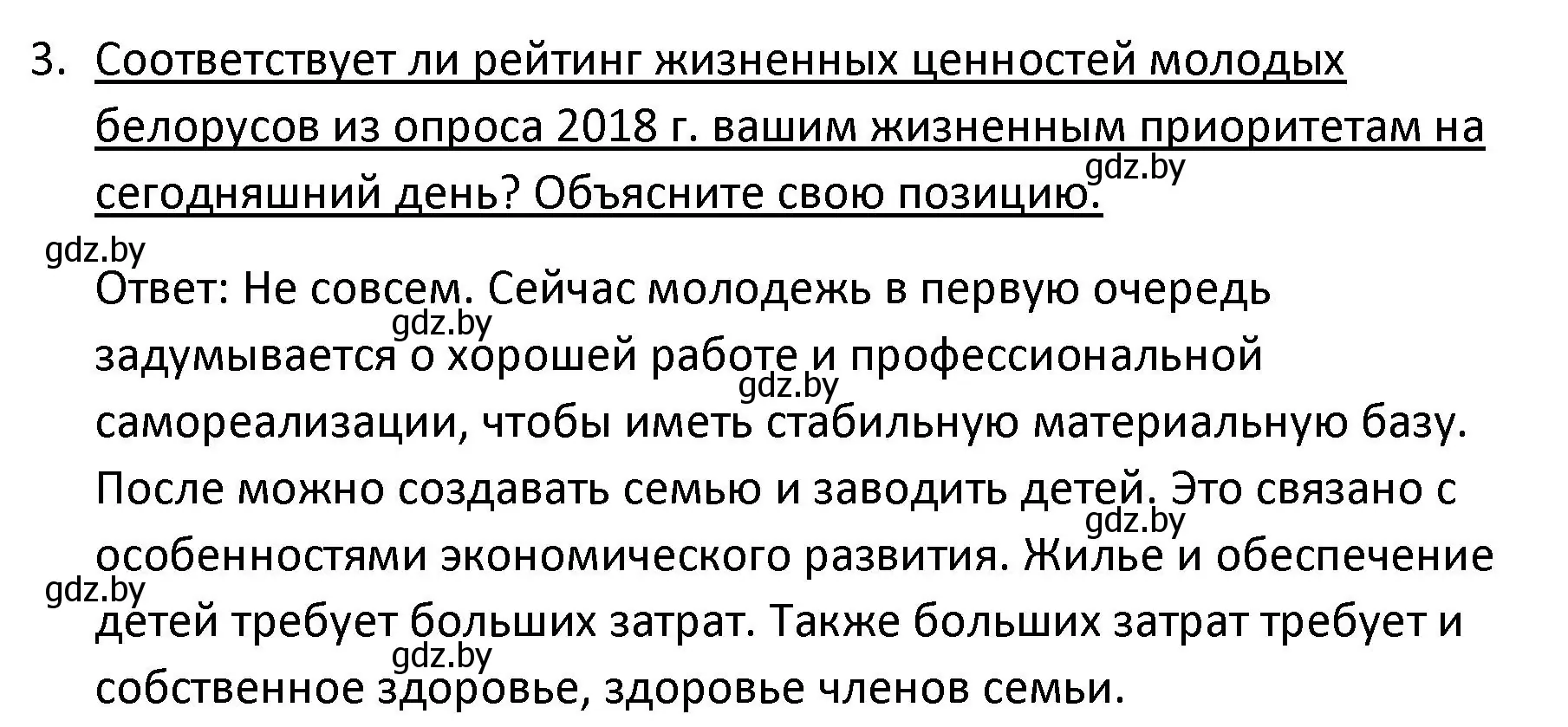 3. Соответствует ли рейтинг жизненных ценностей молодых белорусов из опроса 2018 г. вашим жизненным приоритетам на сегодняшний день? Объясните свою позицию.

gdz.by

gdz.by

Ответ: Не совсем. Сейчас молодежь в первую очередь задумывается о хорошей работе и профессиональной самореализации, чтобы иметь стабильную материальную базу. После можно создавать семью и заводить детей. Это связано с особенностями экономического развития. Жилье и обеспечение детей требует больших затрат. Также больших затрат требует и собственное здоровье, здоровье членов семьи.

gdz.by gdz.by gdz.by gdz.by gdz.by